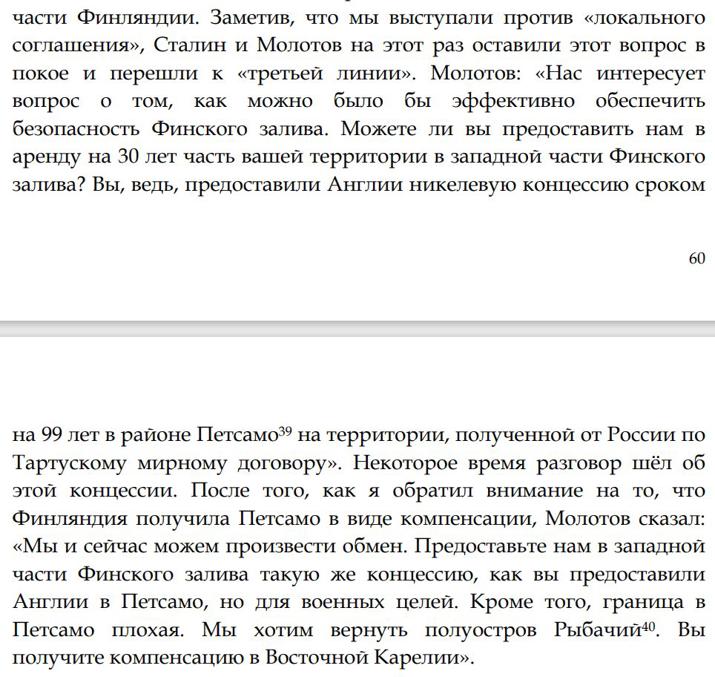 части Финляндии. Заметив, что мы выступали против «локального соглашения», Сталин и Молотов на этот раз оставили этот вопрос в покое и перешли к «третьей линии». Молотов: «Нас интересует вопрос о том, как можно было бы эффективно обеспечить безопасность Финского залива. Можете ли вы предоставить нам в аренду на 30 лет часть вашей территории в западной части Финского залива? Вы, ведь, предоставили Англии никелевую концессию сроком

60

на 99 лет в районе Петсамо$^{39}$ на территории, полученной от России по Тартускому мирному договору». Некоторое время разговор шёл об этой концессии. После того, как я обратил внимание на то, что Финляндия получила Петсамо в виде компенсации, Молотов сказал: «Мы и сейчас можем произвести обмен. Предоставьте нам в западной части Финского залива такую же концессию, как вы предоставили Англии в Петсамо, но для военных целей. Кроме того, граница в Петсамо плохая. Мы хотим вернуть полуостров Рыбачий$^{40}$. Вы получите компенсацию в Восточной Карелии».